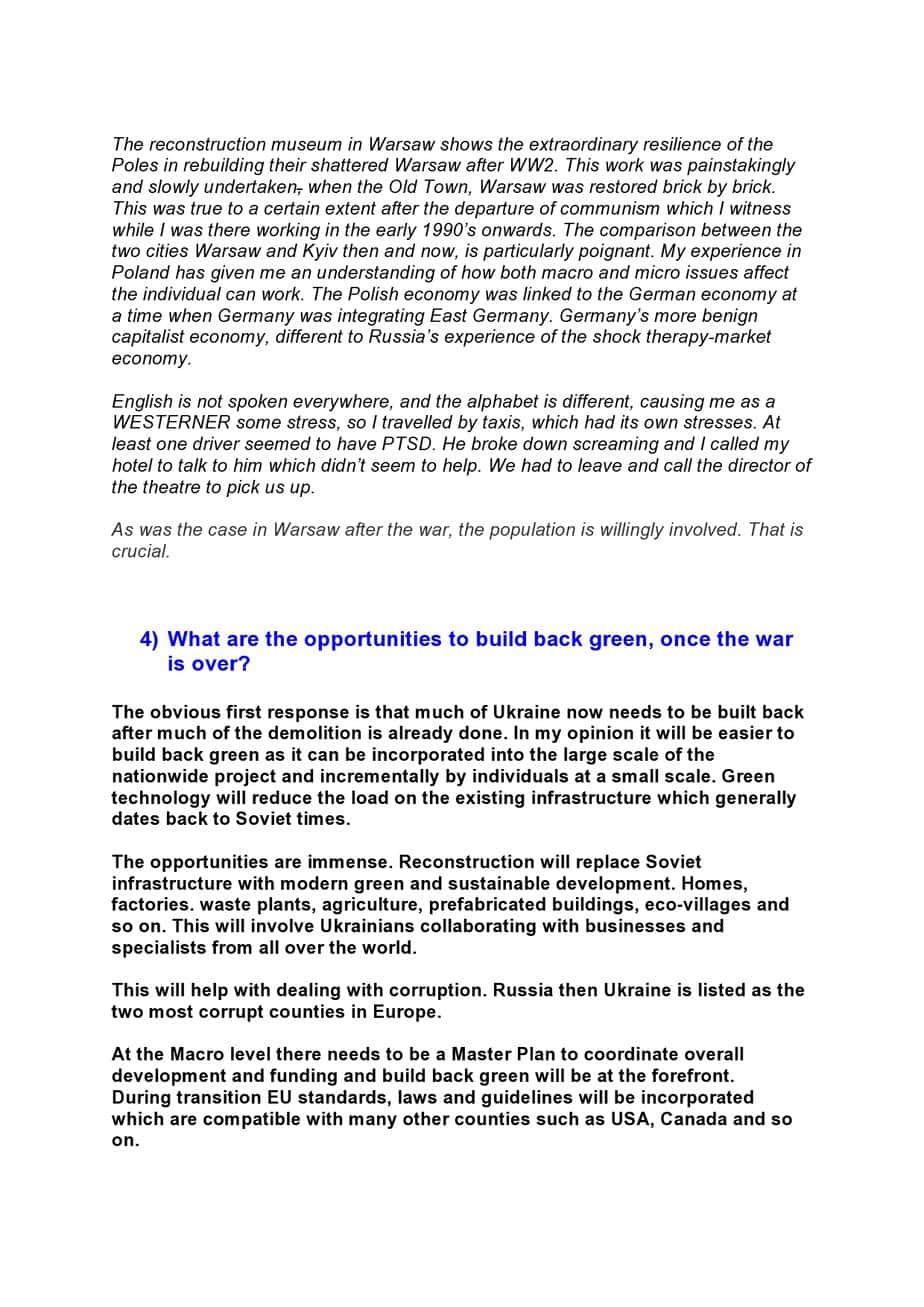 The reconstruction museum in Warsaw shows the extraordinary resilience of the Poles in rebuilding their shattered Warsaw after WW2. This work was painstakingly and slowly undertaken, when the Old Town, Warsaw was restored brick by brick. This was true to a certain extent after the departure of communism which I witness while I was there working in the early 1990's onwards. The comparison between the two cities Warsaw and Kyiv then and now, is particularly poignant. My experience in Poland has given me an understanding of how both macro and micro issues affect the individual can work. The Polish economy was linked to the German economy at a time when Germany was integrating East Germany. Germany's more benign capitalist economy, different to Russia's experience of the shock therapy-market economy.

English is not spoken everywhere, and the alphabet is different, causing me as a WESTERNER some stress, so I travelled by taxis, which had its own stresses. At least one driver seemed to have PTSD. He broke down screaming and I called my hotel to talk to him which didn't seem to help. We had to leave and call the director of the theatre to pick us up.

As was the case in Warsaw after the war, the population is willingly involved. That is crucial.

4) What are the opportunities to build back green, once the war is over?

The obvious first response is that much of Ukraine now needs to be built back after much of the demolition is already done. In my opinion it will be easier to build back green as it can be incorporated into the large scale of the nationwide project and incrementally by individuals at a small scale. Green technology will reduce the load on the existing infrastructure which generally dates back to Soviet times.

The opportunities are immense. Reconstruction will replace Soviet infrastructure with modern green and sustainable development. Homes, factories. waste plants, agriculture, prefabricated buildings, eco-villages and so on. This will involve Ukrainians collaborating with businesses and specialists from all over the world.

This will help with dealing with corruption. Russia then Ukraine is listed as the two most corrupt counties in Europe.

At the Macro level there needs to be a Master Plan to coordinate overall development and funding and build back green will be at the forefront. During transition EU standards, laws and guidelines will be incorporated which are compatible with many other counties such as USA, Canada and so on.